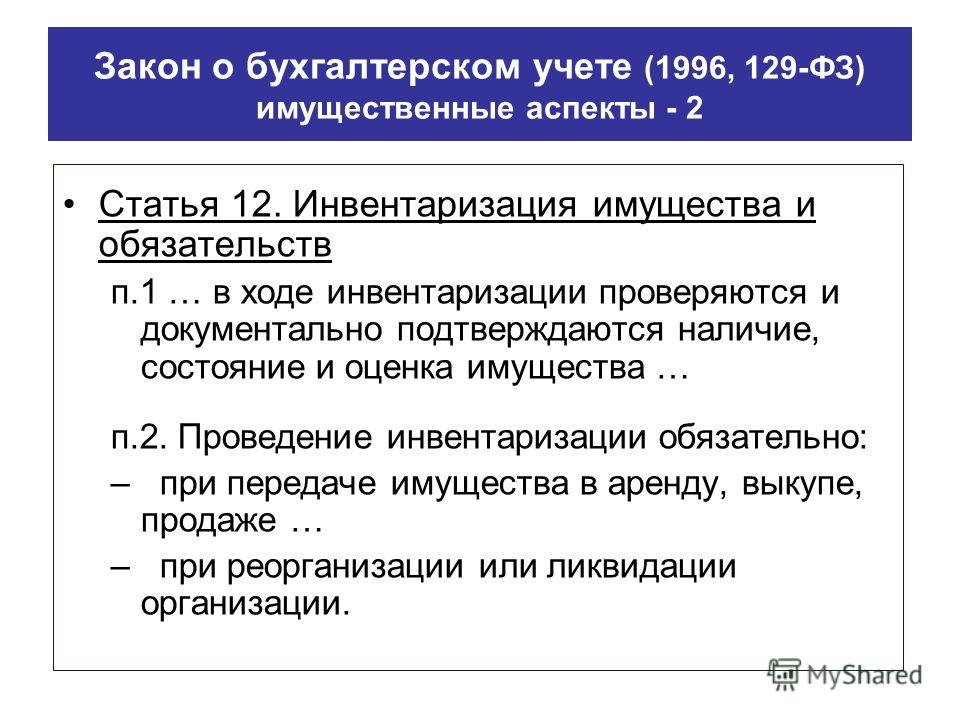 Закон о бухгалтерском учете (1996, 129-ФЗ) имущественные аспекты - 2

• Статья 12. Инвентаризация имущества и обязательств

п.1 … в ходе инвентаризации проверяются и документально подтверждаются наличие, состояние и оценка имущества …

п.2. Проведение инвентаризации обязательно:

– при передаче имущества в аренду, выкупе, продаже …

– при реорганизации или ликвидации организации.

MyShared